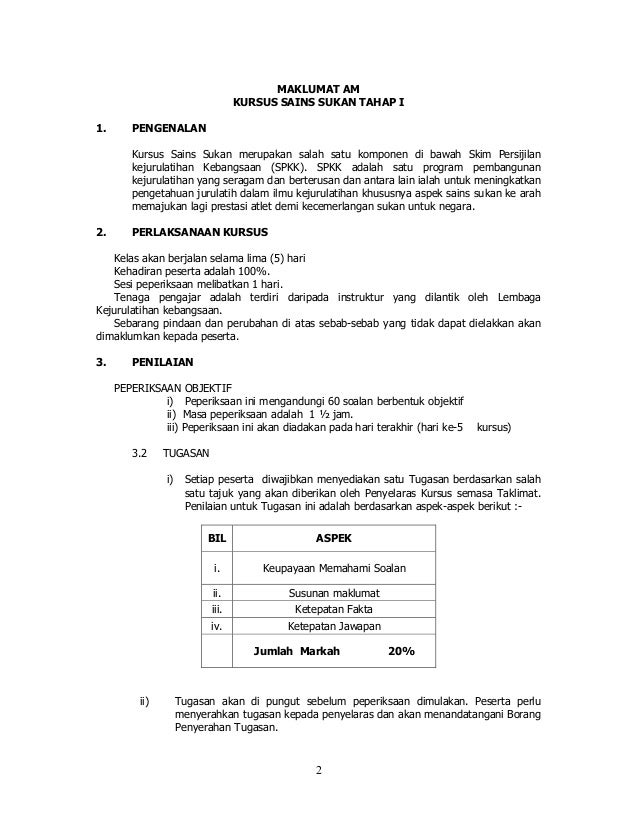 MAKLUMAT AM
KURSUS SAINS SUKAN TAHAP I

1. PENGENALAN

Kursus Sains Sukan merupakan salah satu komponen di bawah Skim Persijilan kejurulatihan Kebangsaan (SPKK). SPKK adalah satu program pembangunan kejurulatihan yang seragam dan berterusan dan antara lain ialah untuk meningkatkan pengetahuan jurulatih dalam ilmu kejurulatihan khususnya aspek sains sukan ke arah memajukan lagi prestasi atlet demi kecemerlangan sukan untuk negara.

2. PERLAKSANAAN KURSUS

Kelas akan berjalan selama lima (5) hari
Kehadiran peserta adalah 100%.
Sesi peperiksaan melibatkan 1 hari.
Tenaga pengajar adalah terdiri daripada instruktur yang dilantik oleh Lembaga Kejurulatihan kebangsaan.
Sebarang pindaan dan perubahan di atas sebab-sebab yang tidak dapat dielakkan akan dimaklumkan kepada peserta.

3. PENILAIAN

PEPERIKSAAN OBJEKTIF
i) Peperiksaan ini mengandungi 60 soalan berbentuk objektif
ii) Masa peperiksaan adalah 1 ½ jam.
iii) Peperiksaan ini akan diadakan pada hari terakhir (hari ke-5 kursus)

3.2 TUGASAN

i) Setiap peserta diwajibkan menyediakan satu Tugasan berdasarkan salah satu tajuk yang akan diberikan oleh Penyelaras Kursus semasa Taklimat. Penilaian untuk Tugasan ini adalah berdasarkan aspek-aspek berikut :-

| BIL | ASPEK |
|---|---|
| i. | Keupayaan Memahami Soalan |
| ii. | Susunan maklumat |
| iii. | Ketepatan Fakta |
| iv. | Ketepatan Jawapan |
| | Jumlah Markah 20% |

ii) Tugasan akan di pungut sebelum peperiksaan dimulakan. Peserta perlu menyerahkan tugasan kepada penyelaras dan akan menandatangani Borang Penyerahan Tugasan.

2